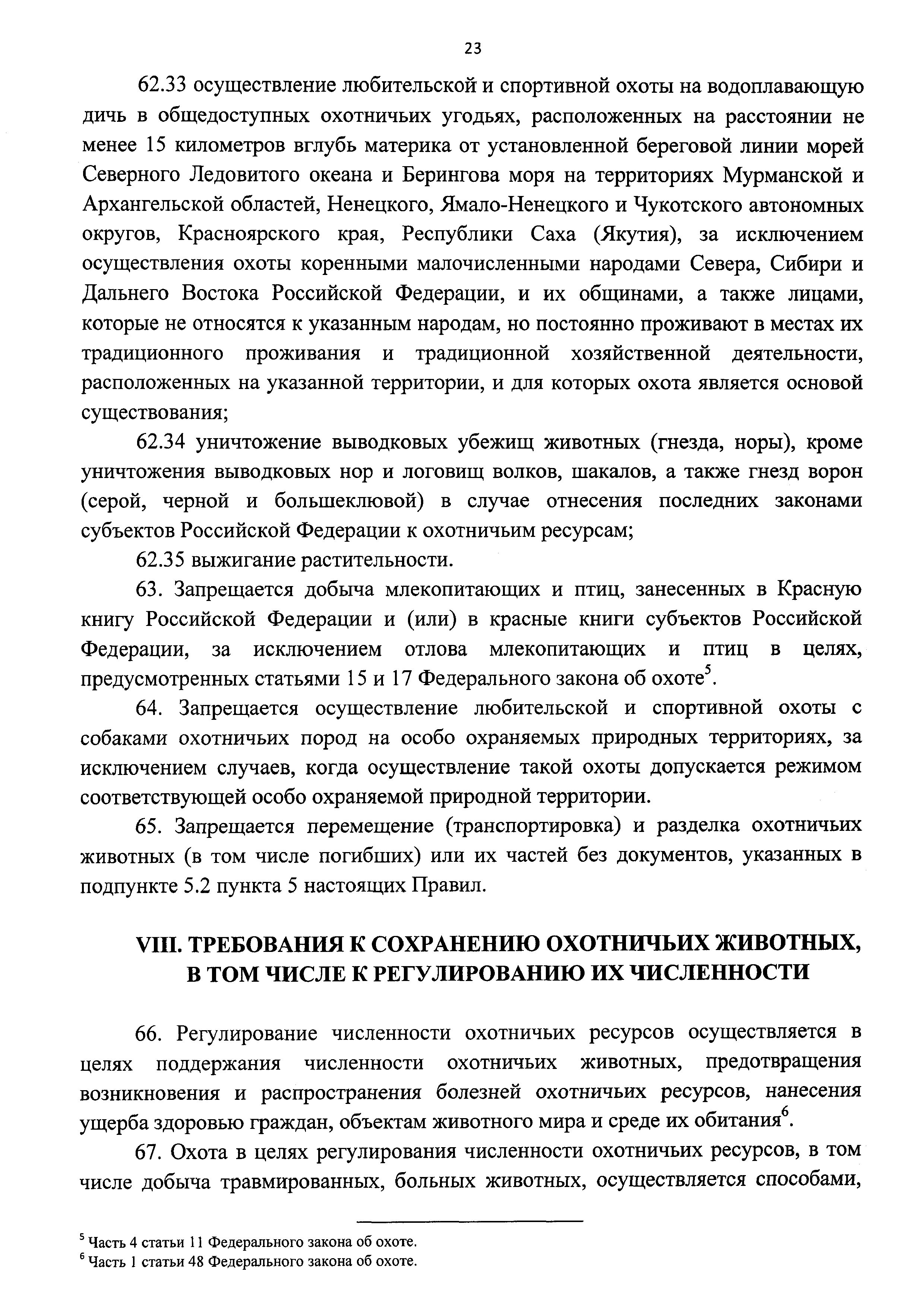 23

62.33 осуществление любительской и спортивной охоты на водоплавающую дичь в общедоступных охотничьих угодьях, расположенных на расстоянии не менее 15 километров вглубь материка от установленной береговой линии морей Северного Ледовитого океана и Берингова моря на территориях Мурманской и Архангельской областей, Ненецкого, Ямало-Ненецкого и Чукотского автономных округов, Красноярского края, Республики Саха (Якутия), за исключением осуществления охоты коренными малочисленными народами Севера, Сибири и Дальнего Востока Российской Федерации, и их общинами, а также лицами, которые не относятся к указанным народам, но постоянно проживают в местах их традиционного проживания и традиционной хозяйственной деятельности, расположенных на указанной территории, и для которых охота является основой существования;

62.34 уничтожение выводковых убежищ животных (гнезда, норы), кроме уничтожения выводковых нор и логовищ волков, шакалов, а также гнезд ворон (серой, черной и большеклювой) в случае отнесения последних законами субъектов Российской Федерации к охотничьим ресурсам;

62.35 выжигание растительности.

63. Запрещается добыча млекопитающих и птиц, занесенных в Красную книгу Российской Федерации и (или) в красные книги субъектов Российской Федерации, за исключением отлова млекопитающих и птиц в целях, предусмотренных статьями 15 и 17 Федерального закона об охоте$^5$.

64. Запрещается осуществление любительской и спортивной охоты с собаками охотничьих пород на особо охраняемых природных территориях, за исключением случаев, когда осуществление такой охоты допускается режимом соответствующей особо охраняемой природной территории.

65. Запрещается перемещение (транспортировка) и разделка охотничьих животных (в том числе погибших) или их частей без документов, указанных в подпункте 5.2 пункта 5 настоящих Правил.

VIII. ТРЕБОВАНИЯ К СОХРАНЕНИЮ ОХОТНИЧЬИХ ЖИВОТНЫХ, В ТОМ ЧИСЛЕ К РЕГУЛИРОВАНИЮ ИХ ЧИСЛЕННОСТИ

66. Регулирование численности охотничьих ресурсов осуществляется в целях поддержания численности охотничьих животных, предотвращения возникновения и распространения болезней охотничьих ресурсов, нанесения ущерба здоровью граждан, объектам животного мира и среде их обитания$^6$.

67. Охота в целях регулирования численности охотничьих ресурсов, в том числе добыча травмированных, больных животных, осуществляется способами,

$^5$ Часть 4 статьи 11 Федерального закона об охоте.
$^6$ Часть 1 статьи 48 Федерального закона об охоте.